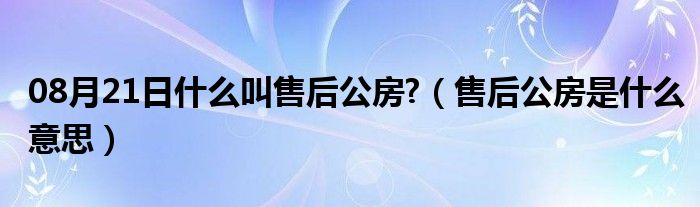 08月21日什么叫售后公房?（售后公房是什么意思）